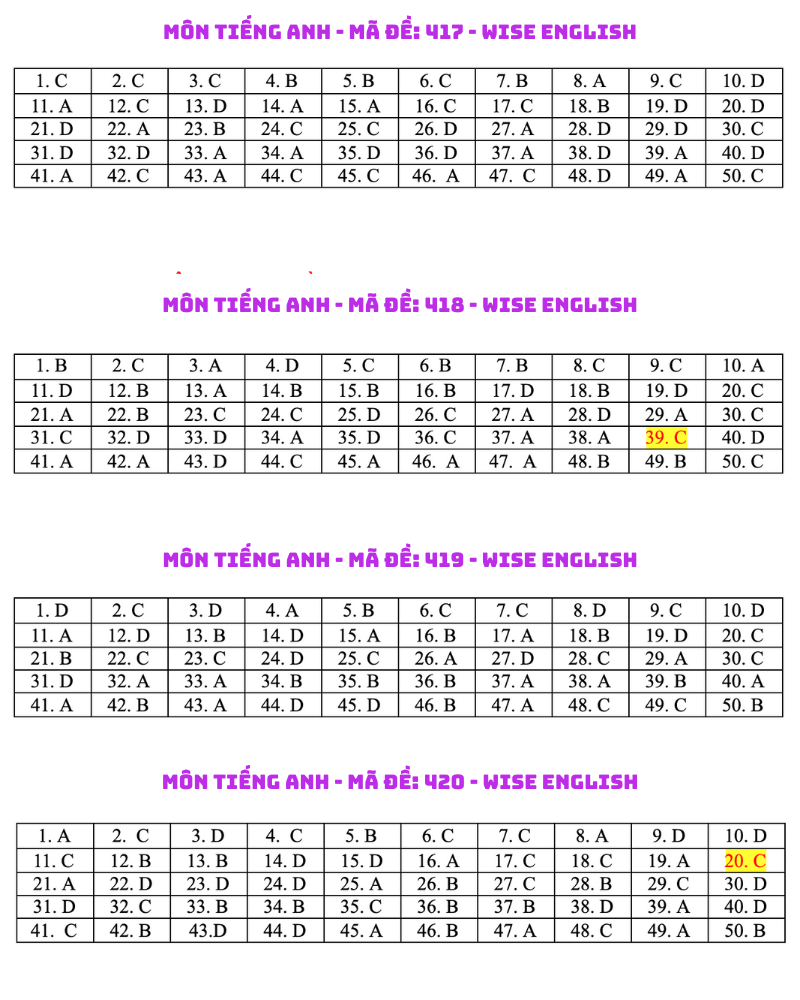 MÔN TIẾNG ANH - MÃ ĐỀ: 417 - WISE ENGLISH

| 1. C | 2. C | 3. C | 4. B | 5. B | 6. C | 7. B | 8. A | 9. C | 10. D |
|---|---|---|---|---|---|---|---|---|---|
| 11. A | 12. C | 13. D | 14. A | 15. A | 16. C | 17. C | 18. B | 19. D | 20. D |
| 21. D | 22. A | 23. B | 24. C | 25. C | 26. D | 27. A | 28. D | 29. D | 30. C |
| 31. D | 32. D | 33. A | 34. A | 35. D | 36. D | 37. A | 38. D | 39. A | 40. D |
| 41. A | 42. C | 43. A | 44. C | 45. C | 46. A | 47. C | 48. D | 49. A | 50. C |

MÔN TIẾNG ANH - MÃ ĐỀ: 418 - WISE ENGLISH

| 1. B | 2. C | 3. A | 4. D | 5. C | 6. B | 7. B | 8. C | 9. C | 10. A |
|---|---|---|---|---|---|---|---|---|---|
| 11. D | 12. B | 13. A | 14. B | 15. B | 16. B | 17. D | 18. B | 19. D | 20. C |
| 21. A | 22. B | 23. C | 24. C | 25. D | 26. C | 27. A | 28. D | 29. A | 30. C |
| 31. C | 32. D | 33. D | 34. A | 35. D | 36. C | 37. A | 38. A | 39. C | 40. D |
| 41. A | 42. A | 43. D | 44. C | 45. A | 46. A | 47. A | 48. B | 49. B | 50. C |

MÔN TIẾNG ANH - MÃ ĐỀ: 419 - WISE ENGLISH

| 1. D | 2. C | 3. D | 4. A | 5. B | 6. C | 7. C | 8. D | 9. C | 10. D |
|---|---|---|---|---|---|---|---|---|---|
| 11. A | 12. D | 13. B | 14. D | 15. A | 16. B | 17. A | 18. B | 19. D | 20. C |
| 21. B | 22. C | 23. C | 24. D | 25. C | 26. A | 27. D | 28. C | 29. A | 30. C |
| 31. D | 32. A | 33. A | 34. B | 35. B | 36. B | 37. A | 38. A | 39. B | 40. A |
| 41. A | 42. B | 43. A | 44. D | 45. D | 46. B | 47. A | 48. C | 49. C | 50. B |

MÔN TIẾNG ANH - MÃ ĐỀ: 420 - WISE ENGLISH

| 1. A | 2. C | 3. D | 4. C | 5. B | 6. C | 7. C | 8. A | 9. D | 10. D |
|---|---|---|---|---|---|---|---|---|---|
| 11. C | 12. B | 13. B | 14. D | 15. D | 16. A | 17. C | 18. C | 19. A | 20. C |
| 21. A | 22. D | 23. D | 24. D | 25. A | 26. B | 27. C | 28. B | 29. C | 30. D |
| 31. D | 32. C | 33. B | 34. B | 35. C | 36. B | 37. B | 38. D | 39. A | 40. D |
| 41. C | 42. B | 43.D | 44. D | 45. A | 46. B | 47. A | 48. C | 49. A | 50. B |